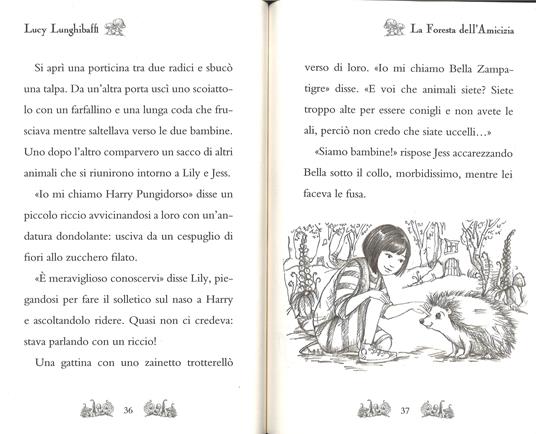 Lucy Lunghibaffi

Si aprì una porticina tra due radici e sbucò una talpa. Da un'altra porta uscì uno scoiattolo con un farfallino e una lunga coda che frusciava mentre saltellava verso le due bambine. Uno dopo l'altro comparvero un sacco di altri animali che si riunirono intorno a Lily e Jess.

«Io mi chiamo Harry Pungidorso» disse un piccolo riccio avvicinandosi a loro con un'andatura dondolante: usciva da un cespuglio di fiori allo zucchero filato.

«È meraviglioso conoscervi» disse Lily, piegandosi per fare il solletico sul naso a Harry e ascoltandolo ridere. Quasi non ci credeva: stava parlando con un riccio!

Una gattina con uno zainetto trotterellò

36

La Foresta dell'Amicizia

verso di loro. «Io mi chiamo Bella Zampatigre» disse. «E voi che animali siete? Siete troppo alte per essere conigli e non avete le ali, perciò non credo che siate uccelli...»

«Siamo bambine!» rispose Jess accarezzando Bella sotto il collo, morbidissimo, mentre lei faceva le fusa.

37